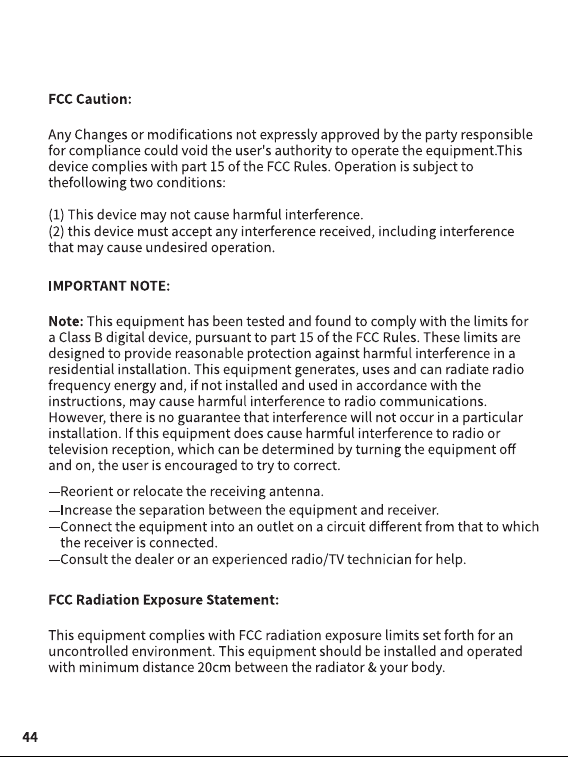 FCC Caution:

Any Changes or modifications not expressly approved by the party responsible for compliance could void the user's authority to operate the equipment.This device complies with part 15 of the FCC Rules. Operation is subject to thefollowing two conditions:

(1) This device may not cause harmful interference.
(2) this device must accept any interference received, including interference that may cause undesired operation.

IMPORTANT NOTE:

Note: This equipment has been tested and found to comply with the limits for a Class B digital device, pursuant to part 15 of the FCC Rules. These limits are designed to provide reasonable protection against harmful interference in a residential installation. This equipment generates, uses and can radiate radio frequency energy and, if not installed and used in accordance with the instructions, may cause harmful interference to radio communications. However, there is no guarantee that interference will not occur in a particular installation. If this equipment does cause harmful interference to radio or television reception, which can be determined by turning the equipment off and on, the user is encouraged to try to correct.

—Reorient or relocate the receiving antenna.
—Increase the separation between the equipment and receiver.
—Connect the equipment into an outlet on a circuit different from that to which the receiver is connected.
—Consult the dealer or an experienced radio/TV technician for help.

FCC Radiation Exposure Statement:

This equipment complies with FCC radiation exposure limits set forth for an uncontrolled environment. This equipment should be installed and operated with minimum distance 20cm between the radiator & your body.

44